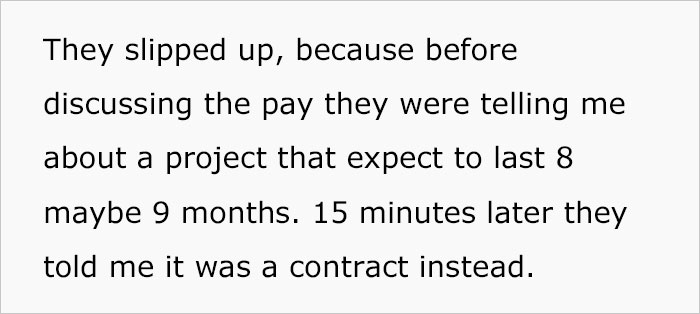 They slipped up, because before discussing the pay they were telling me about a project that expect to last 8 maybe 9 months. 15 minutes later they told me it was a contract instead.